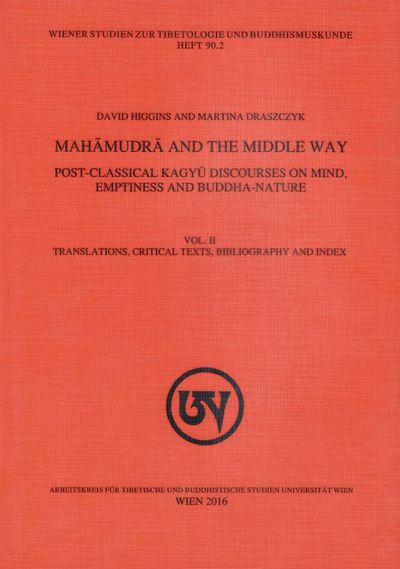 WIENER STUDIEN ZUR TIBETOLOGIE UND BUDDHISMUSKUNDE
HEFT 90.2

DAVID HIGGINS AND MARTINA DRASZCZYK

MAHĀMUDRĀ AND THE MIDDLE WAY

POST-CLASSICAL KAGYÜ DISCOURSES ON MIND, EMPTINESS AND BUDDHA-NATURE

VOL. II
TRANSLATIONS, CRITICAL TEXTS, BIBLIOGRAPHY AND INDEX

ARBEITSKREIS FÜR TIBETISCHE UND BUDDHISTISCHE STUDIEN UNIVERSITÄT WIEN
WIEN 2016